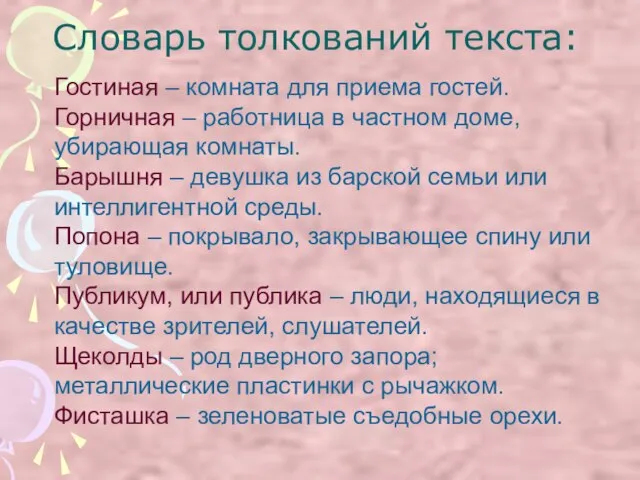 Словарь толкований текста:

Гостиная – комната для приема гостей.
Горничная – работница в частном доме, убирающая комнаты.
Барышня – девушка из барской семьи или интеллигентной среды.
Попона – покрывало, закрывающее спину или туловище.
Публикум, или публика – люди, находящиеся в качестве зрителей, слушателей.
Щеколды – род дверного запора; металлические пластинки с рычажком.
Фисташка – зеленоватые съедобные орехи.